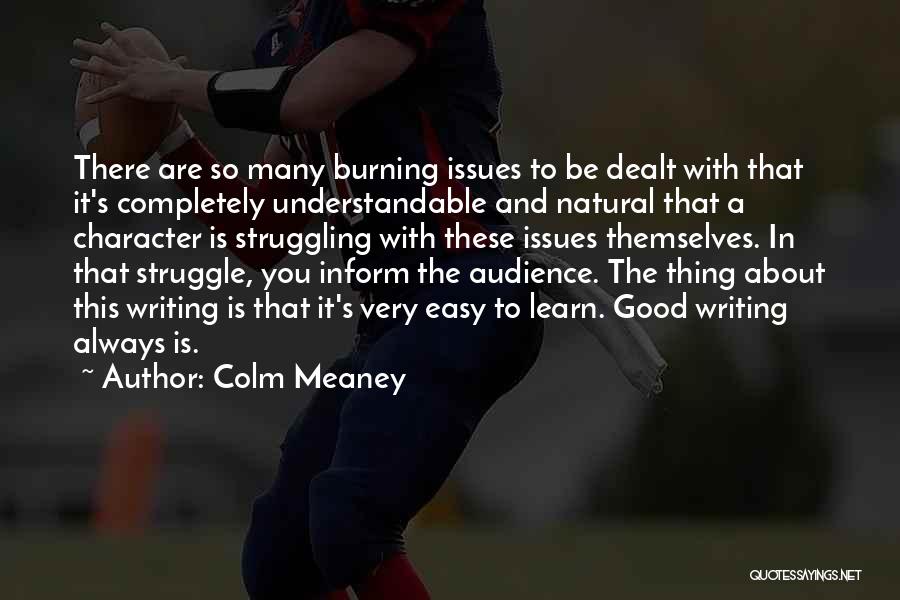 There are so many burning issues to be dealt with that it's completely understandable and natural that a character is struggling with these issues themselves. In that struggle, you inform the audience. The thing about this writing is that it's very easy to learn. Good writing always is.

~ Author: Colm Meaney

QUOTESSAYINGS.NET